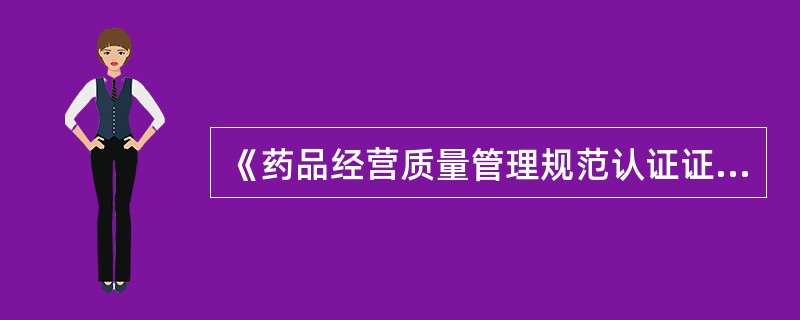 《药品经营质量管理规范认证证...